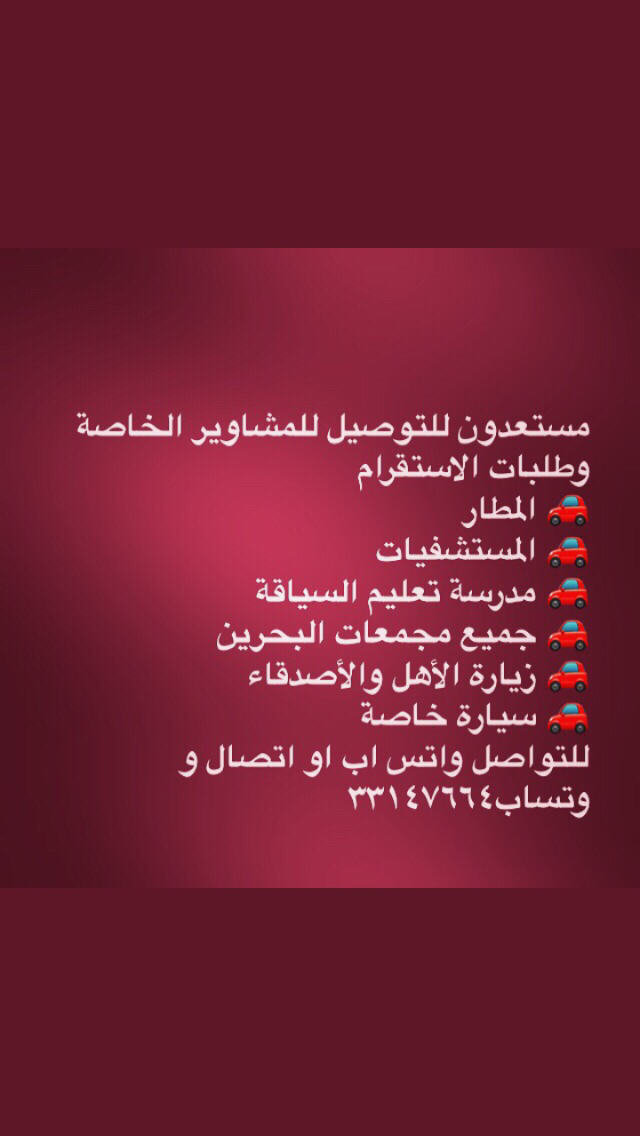 مستعدون للتوصيل للمشاوير الخاصة وطلبات الاستقرام

🚗 المطار

🚗 المستشفيات

🚗 مدرسة تعليم السياقة

🚗 جميع مجمعات البحرين

🚗 زيارة الأهل والأصدقاء

🚗 سيارة خاصة

للتواصل واتس اب او اتصال و وتساب٣٣١٤٧٦٦٤